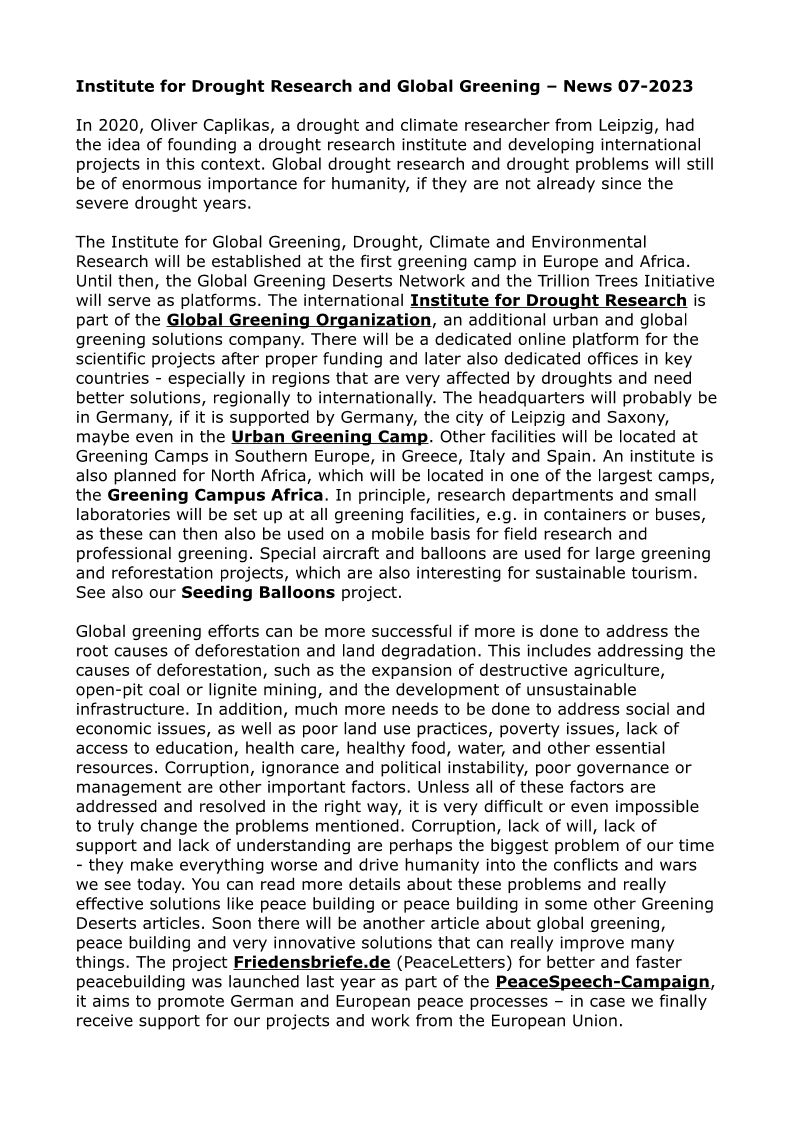 Institute for Drought Research and Global Greening – News 07-2023

In 2020, Oliver Caplikas, a drought and climate researcher from Leipzig, had the idea of founding a drought research institute and developing international projects in this context. Global drought research and drought problems will still be of enormous importance for humanity, if they are not already since the severe drought years.

The Institute for Global Greening, Drought, Climate and Environmental Research will be established at the first greening camp in Europe and Africa. Until then, the Global Greening Deserts Network and the Trillion Trees Initiative will serve as platforms. The international Institute for Drought Research is part of the Global Greening Organization, an additional urban and global greening solutions company. There will be a dedicated online platform for the scientific projects after proper funding and later also dedicated offices in key countries - especially in regions that are very affected by droughts and need better solutions, regionally to internationally. The headquarters will probably be in Germany, if it is supported by Germany, the city of Leipzig and Saxony, maybe even in the Urban Greening Camp. Other facilities will be located at Greening Camps in Southern Europe, in Greece, Italy and Spain. An institute is also planned for North Africa, which will be located in one of the largest camps, the Greening Campus Africa. In principle, research departments and small laboratories will be set up at all greening facilities, e.g. in containers or buses, as these can then also be used on a mobile basis for field research and professional greening. Special aircraft and balloons are used for large greening and reforestation projects, which are also interesting for sustainable tourism. See also our Seeding Balloons project.

Global greening efforts can be more successful if more is done to address the root causes of deforestation and land degradation. This includes addressing the causes of deforestation, such as the expansion of destructive agriculture, open-pit coal or lignite mining, and the development of unsustainable infrastructure. In addition, much more needs to be done to address social and economic issues, as well as poor land use practices, poverty issues, lack of access to education, health care, healthy food, water, and other essential resources. Corruption, ignorance and political instability, poor governance or management are other important factors. Unless all of these factors are addressed and resolved in the right way, it is very difficult or even impossible to truly change the problems mentioned. Corruption, lack of will, lack of support and lack of understanding are perhaps the biggest problem of our time - they make everything worse and drive humanity into the conflicts and wars we see today. You can read more details about these problems and really effective solutions like peace building or peace building in some other Greening Deserts articles. Soon there will be another article about global greening, peace building and very innovative solutions that can really improve many things. The project Friedensbriefe.de (PeaceLetters) for better and faster peacebuilding was launched last year as part of the PeaceSpeech-Campaign, it aims to promote German and European peace processes – in case we finally receive support for our projects and work from the European Union.